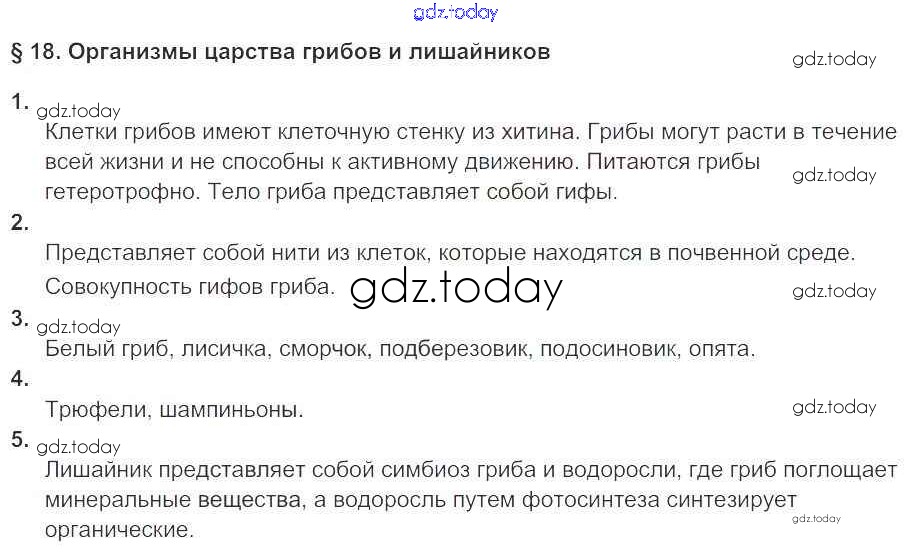 § 18. Организмы царства грибов и лишайников

1.
Клетки грибов имеют клеточную стенку из хитина. Грибы могут расти в течение всей жизни и не способны к активному движению. Питаются грибы гетеротрофно. Тело гриба представляет собой гифы.

2.
Представляет собой нити из клеток, которые находятся в почвенной среде. Совокупность гифов гриба.

3.
Белый гриб, лисичка, сморчок, подберезовик, подосиновик, опята.

4.
Трюфели, шампиньоны.

5.
Лишайник представляет собой симбиоз гриба и водоросли, где гриб поглощает минеральные вещества, а водоросль путем фотосинтеза синтезирует органические.

gdz.today